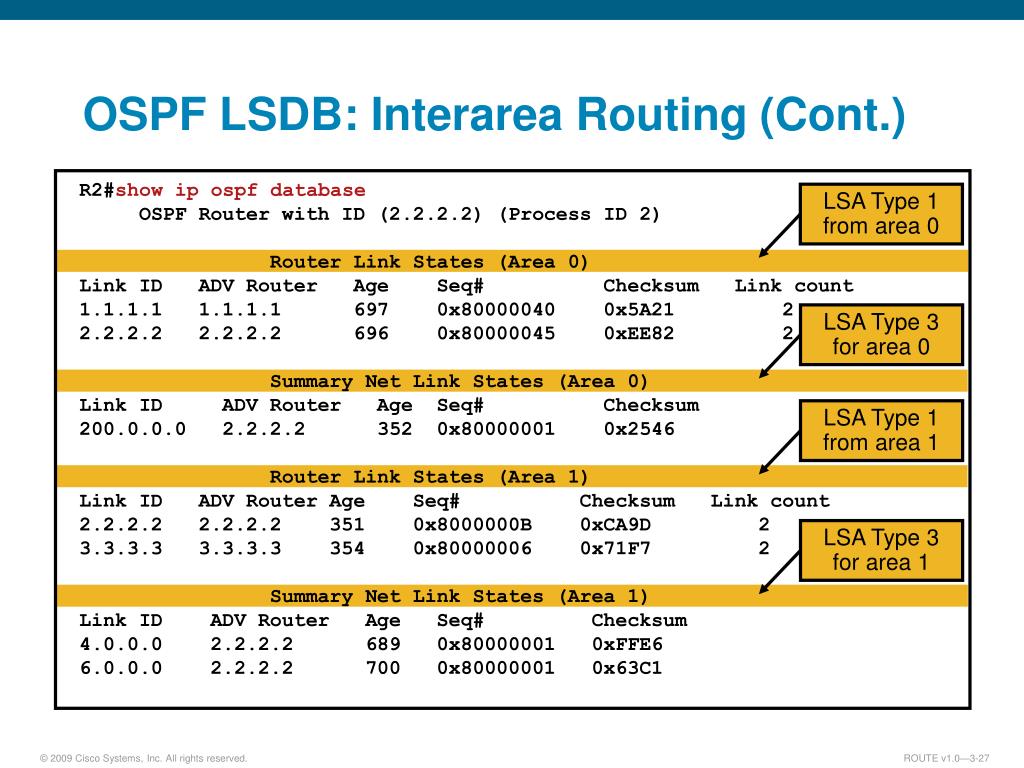 OSPF LSDB: Interarea Routing (Cont.)

R2#show ip ospf database
OSPF Router with ID (2.2.2.2) (Process ID 2)

LSA Type 1 from area 0

Router Link States (Area 0)

| Link ID | ADV Router | Age | Seq# | Checksum | Link count |
|---|---|---|---|---|---|
| 1.1.1.1 | 1.1.1.1 | 697 | 0x80000040 | 0x5A21 | 2 |
| 2.2.2.2 | 2.2.2.2 | 696 | 0x80000045 | 0xEE82 | 2 |

LSA Type 3 for area 0

Summary Net Link States (Area 0)

| Link ID | ADV Router | Age | Seq# | Checksum |
|---|---|---|---|---|
| 200.0.0.0 | 2.2.2.2 | 352 | 0x80000001 | 0x2546 |

LSA Type 1 from area 1

Router Link States (Area 1)

| Link ID | ADV Router | Age | Seq# | Checksum | Link count |
|---|---|---|---|---|---|
| 2.2.2.2 | 2.2.2.2 | 351 | 0x8000000B | 0xCA9D | 2 |
| 3.3.3.3 | 3.3.3.3 | 354 | 0x80000006 | 0x71F7 | 2 |

LSA Type 3 for area 1

Summary Net Link States (Area 1)

| Link ID | ADV Router | Age | Seq# | Checksum |
|---|---|---|---|---|
| 4.0.0.0 | 2.2.2.2 | 689 | 0x80000001 | 0xFFE6 |
| 6.0.0.0 | 2.2.2.2 | 700 | 0x80000001 | 0x63C1 |

© 2009 Cisco Systems, Inc. All rights reserved.

ROUTE v1.0—3-27